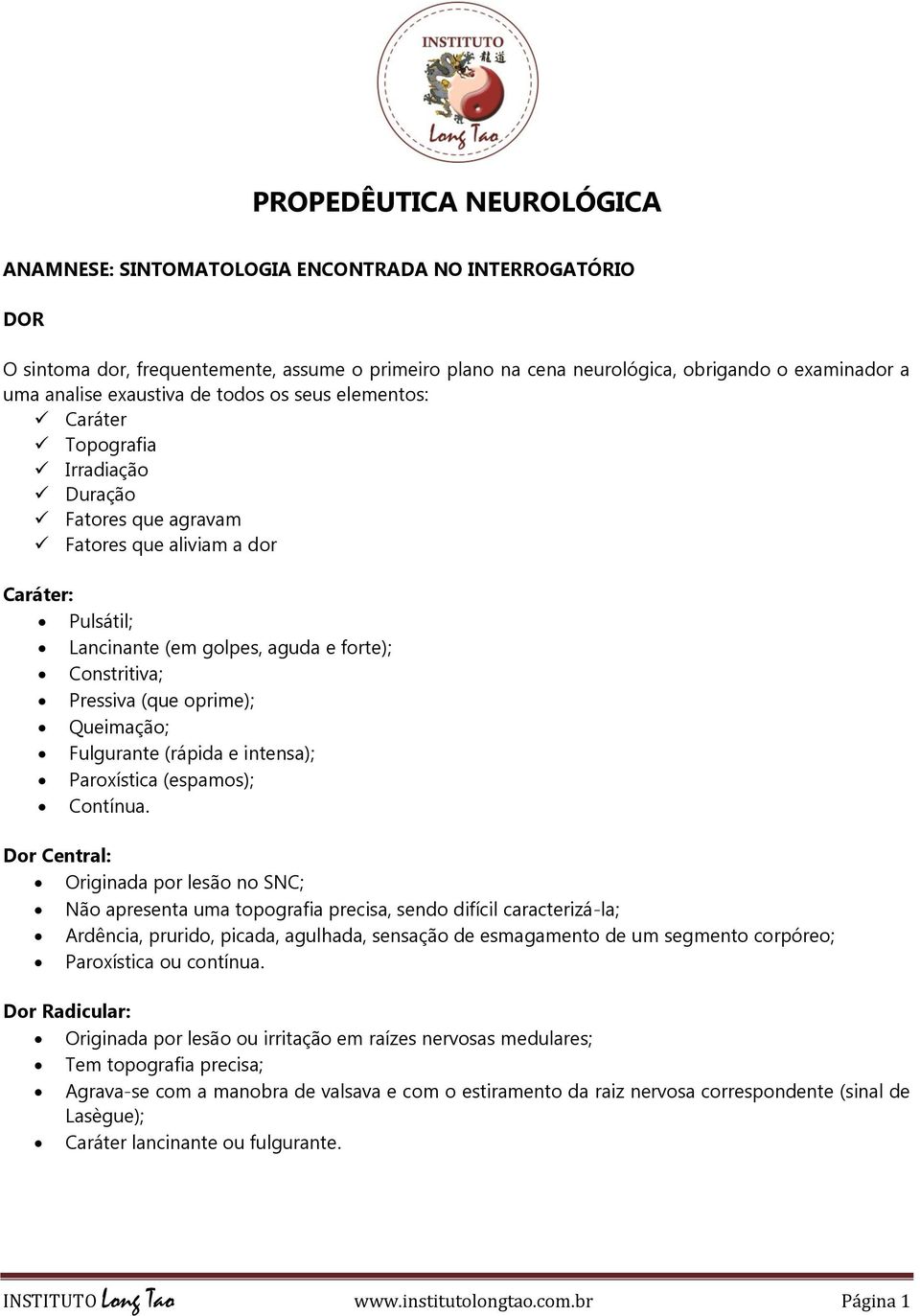 INSTITUTO 龍道 Long Tao

PROPEDÊUTICA NEUROLÓGICA

ANAMNESE: SINTOMATOLOGIA ENCONTRADA NO INTERROGATÓRIO

DOR

O sintoma dor, frequentemente, assume o primeiro plano na cena neurológica, obrigando o examinador a uma analise exaustiva de todos os seus elementos:
✓ Caráter
✓ Topografia
✓ Irradiação
✓ Duração
✓ Fatores que agravam
✓ Fatores que aliviam a dor

Caráter:
• Pulsátil;
• Lancinante (em golpes, aguda e forte);
• Constritiva;
• Pressiva (que oprime);
• Queimação;
• Fulgurante (rápida e intensa);
• Paroxística (espamos);
• Contínua.

Dor Central:
• Originada por lesão no SNC;
• Não apresenta uma topografia precisa, sendo difícil caracterizá-la;
• Ardência, prurido, picada, agulhada, sensação de esmagamento de um segmento corpóreo;
• Paroxística ou contínua.

Dor Radicular:
• Originada por lesão ou irritação em raízes nervosas medulares;
• Tem topografia precisa;
• Agrava-se com a manobra de valsava e com o estiramento da raiz nervosa correspondente (sinal de Lasègue);
• Caráter lancinante ou fulgurante.

INSTITUTO Long Tao www.institutolongtao.com.br Página 1